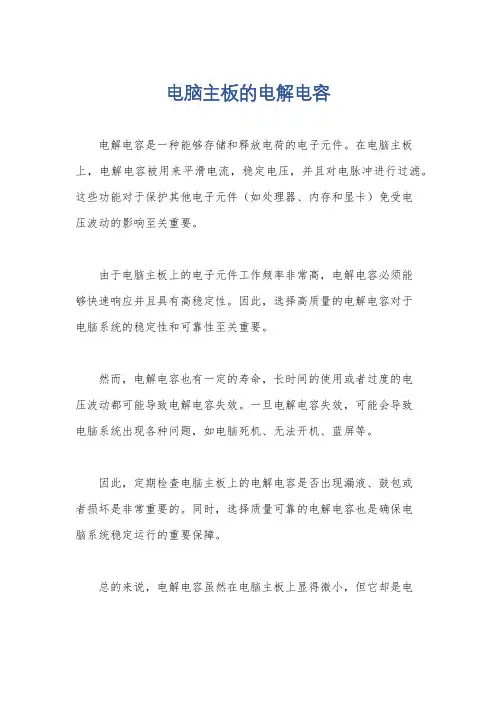 电脑主板的电解电容

电解电容是一种能够存储和释放电荷的电子元件。在电脑主板上，电解电容被用来平滑电流，稳定电压，并且对电脉冲进行过滤。这些功能对于保护其他电子元件（如处理器、内存和显卡）免受电压波动的影响至关重要。

由于电脑主板上的电子元件工作频率非常高，电解电容必须能够快速响应并且具有高稳定性。因此，选择高质量的电解电容对于电脑系统的稳定性和可靠性至关重要。

然而，电解电容也有一定的寿命，长时间的使用或者过度的电压波动都可能导致电解电容失效。一旦电解电容失效，可能会导致电脑系统出现各种问题，如电脑死机、无法开机、蓝屏等。

因此，定期检查电脑主板上的电解电容是否出现漏液、鼓包或者损坏是非常重要的。同时，选择质量可靠的电解电容也是确保电脑系统稳定运行的重要保障。

总的来说，电解电容虽然在电脑主板上显得微小，但它却是电